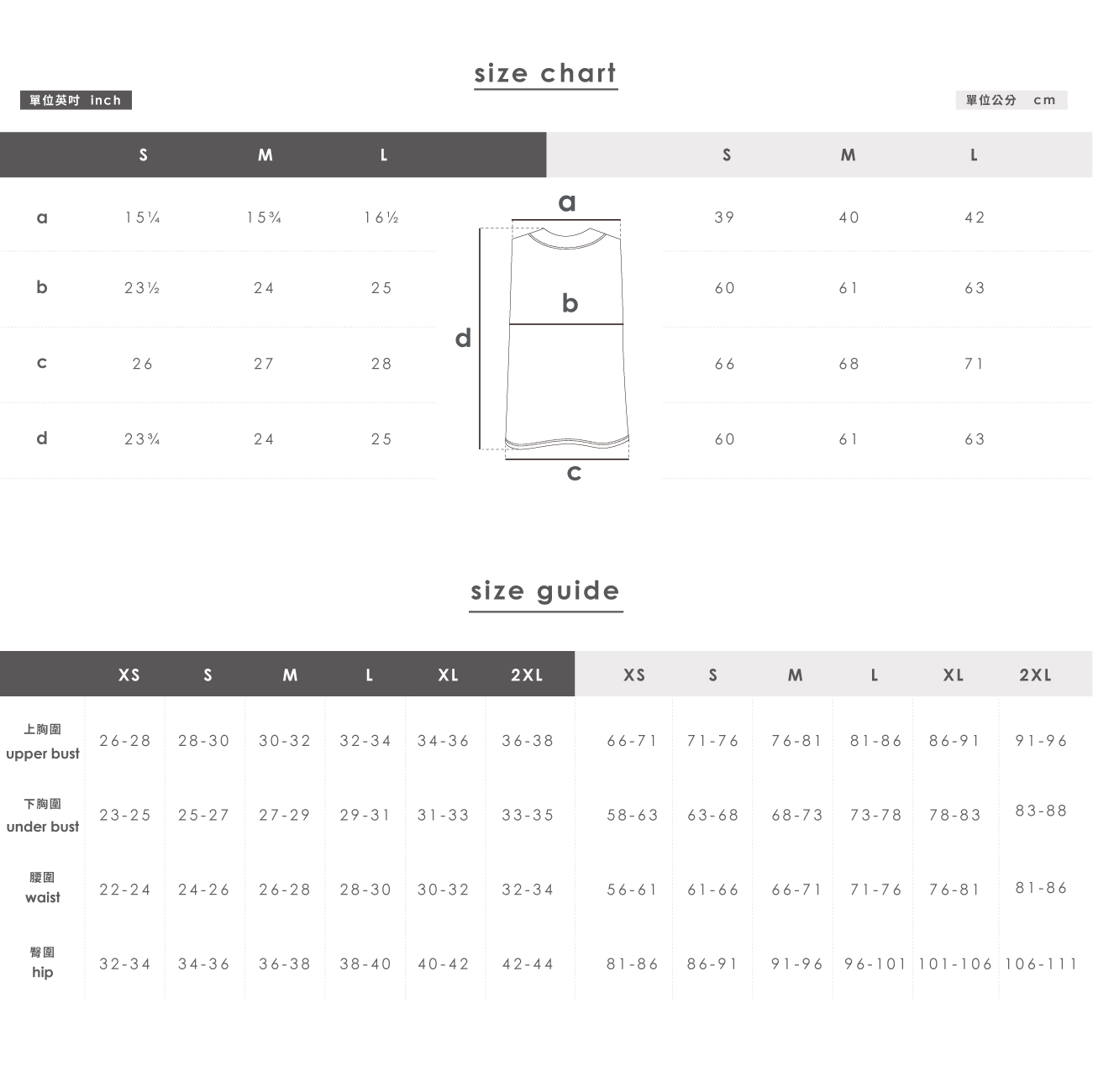 size chart

單位英吋 inch

單位公分 cm

| | S | M | L |
|---|---|---|---|
| a | 15¼ | 15¾ | 16½ |
| b | 23½ | 24 | 25 |
| c | 26 | 27 | 28 |
| d | 23¾ | 24 | 25 |

a
b
d
c

| S | M | L |
|---|---|---|
| 39 | 40 | 42 |
| 60 | 61 | 63 |
| 66 | 68 | 71 |
| 60 | 61 | 63 |

size guide

| | XS | S | M | L | XL | 2XL | XS | S | M | L | XL | 2XL |
|---|---|---|---|---|---|---|---|---|---|---|---|---|
| 上胸圍 upper bust | 26-28 | 28-30 | 30-32 | 32-34 | 34-36 | 36-38 | 66-71 | 71-76 | 76-81 | 81-86 | 86-91 | 91-96 |
| 下胸圍 under bust | 23-25 | 25-27 | 27-29 | 29-31 | 31-33 | 33-35 | 58-63 | 63-68 | 68-73 | 73-78 | 78-83 | 83-88 |
| 腰圍 waist | 22-24 | 24-26 | 26-28 | 28-30 | 30-32 | 32-34 | 56-61 | 61-66 | 66-71 | 71-76 | 76-81 | 81-86 |
| 臀圍 hip | 32-34 | 34-36 | 36-38 | 38-40 | 40-42 | 42-44 | 81-86 | 86-91 | 91-96 | 96-101 | 101-106 | 106-111 |